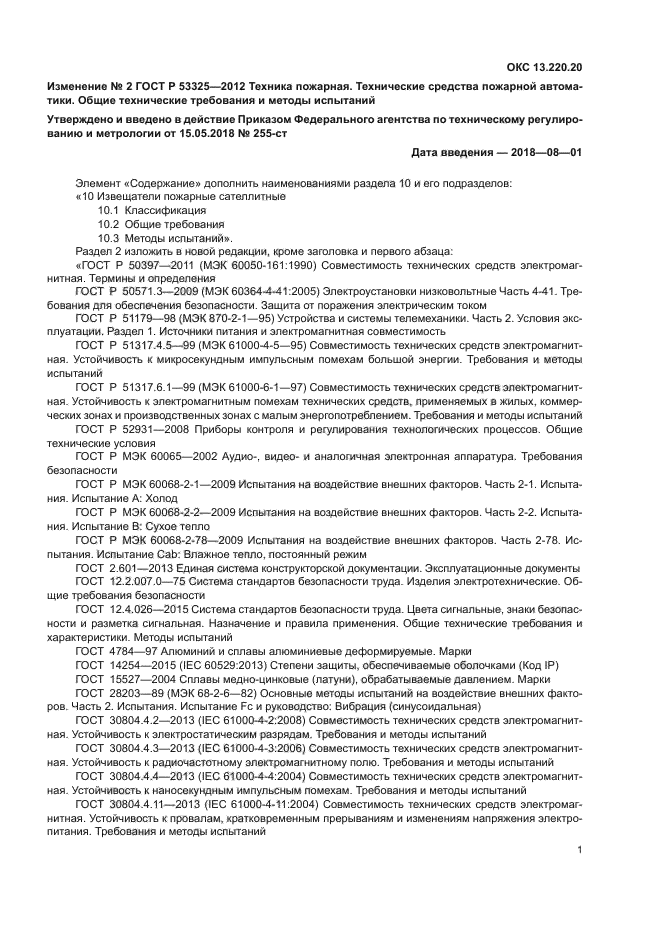 ОКС 13.220.20

Изменение № 2 ГОСТ Р 53325—2012 Техника пожарная. Технические средства пожарной автоматики. Общие технические требования и методы испытаний

Утверждено и введено в действие Приказом Федерального агентства по техническому регулированию и метрологии от 15.05.2018 № 255-ст

Дата введения — 2018—08—01

Элемент «Содержание» дополнить наименованиями раздела 10 и его подразделов:
«10 Извещатели пожарные сателлитные
10.1 Классификация
10.2 Общие требования
10.3 Методы испытаний».
Раздел 2 изложить в новой редакции, кроме заголовка и первого абзаца:
«ГОСТ Р 50397—2011 (МЭК 60050-161:1990) Совместимость технических средств электромагнитная. Термины и определения
ГОСТ Р 50571.3—2009 (МЭК 60364-4-41:2005) Электроустановки низковольтные Часть 4-41. Требования для обеспечения безопасности. Защита от поражения электрическим током
ГОСТ Р 51179—98 (МЭК 870-2-1—95) Устройства и системы телемеханики. Часть 2. Условия эксплуатации. Раздел 1. Источники питания и электромагнитная совместимость
ГОСТ Р 51317.4.5—99 (МЭК 61000-4-5—95) Совместимость технических средств электромагнитная. Устойчивость к микросекундным импульсным помехам большой энергии. Требования и методы испытаний
ГОСТ Р 51317.6.1—99 (МЭК 61000-6-1—97) Совместимость технических средств электромагнитная. Устойчивость к электромагнитным помехам технических средств, применяемых в жилых, коммерческих зонах и производственных зонах с малым энергопотреблением. Требования и методы испытаний
ГОСТ Р 52931—2008 Приборы контроля и регулирования технологических процессов. Общие технические условия
ГОСТ Р МЭК 60065—2002 Аудио-, видео- и аналогичная электронная аппаратура. Требования безопасности
ГОСТ Р МЭК 60068-2-1—2009 Испытания на воздействие внешних факторов. Часть 2-1. Испытания. Испытание А: Холод
ГОСТ Р МЭК 60068-2-2—2009 Испытания на воздействие внешних факторов. Часть 2-2. Испытания. Испытание В: Сухое тепло
ГОСТ Р МЭК 60068-2-78—2009 Испытания на воздействие внешних факторов. Часть 2-78. Испытания. Испытание Cab: Влажное тепло, постоянный режим
ГОСТ 2.601—2013 Единая система конструкторской документации. Эксплуатационные документы
ГОСТ 12.2.007.0—75 Система стандартов безопасности труда. Изделия электротехнические. Общие требования безопасности
ГОСТ 12.4.026—2015 Система стандартов безопасности труда. Цвета сигнальные, знаки безопасности и разметка сигнальная. Назначение и правила применения. Общие технические требования и характеристики. Методы испытаний
ГОСТ 4784—97 Алюминий и сплавы алюминиевые деформируемые. Марки
ГОСТ 14254—2015 (IEC 60529:2013) Степени защиты, обеспечиваемые оболочками (Код IP)
ГОСТ 15527—2004 Сплавы медно-цинковые (латуни), обрабатываемые давлением. Марки
ГОСТ 28203—89 (МЭК 68-2-6—82) Основные методы испытаний на воздействие внешних факторов. Часть 2. Испытания. Испытание Fc и руководство: Вибрация (синусоидальная)
ГОСТ 30804.4.2—2013 (IEC 61000-4-2:2008) Совместимость технических средств электромагнитная. Устойчивость к электростатическим разрядам. Требования и методы испытаний
ГОСТ 30804.4.3—2013 (IEC 61000-4-3:2006) Совместимость технических средств электромагнитная. Устойчивость к радиочастотному электромагнитному полю. Требования и методы испытаний
ГОСТ 30804.4.4—2013 (IEC 61000-4-4:2004) Совместимость технических средств электромагнитная. Устойчивость к наносекундным импульсным помехам. Требования и методы испытаний
ГОСТ 30804.4.11—2013 (IEC 61000-4-11:2004) Совместимость технических средств электромагнитная. Устойчивость к провалам, кратковременным прерываниям и изменениям напряжения электропитания. Требования и методы испытаний

1